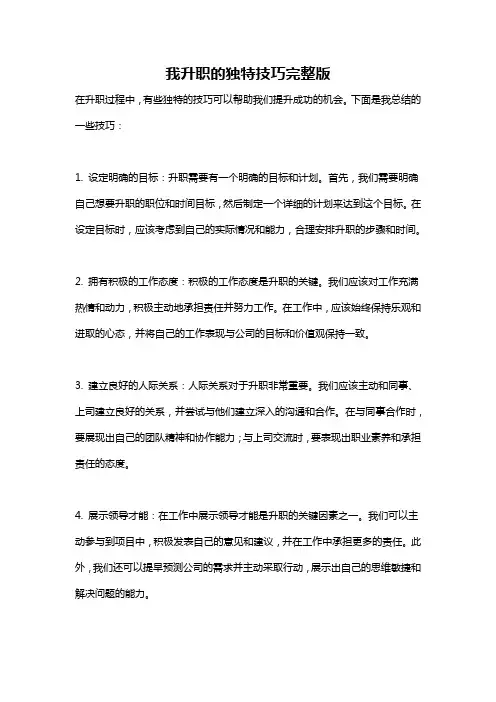 我升职的独特技巧完整版

在升职过程中，有些独特的技巧可以帮助我们提升成功的机会。下面是我总结的一些技巧：

1. 设定明确的目标：升职需要有一个明确的目标和计划。首先，我们需要明确自己想要升职的职位和时间目标，然后制定一个详细的计划来达到这个目标。在设定目标时，应该考虑到自己的实际情况和能力，合理安排升职的步骤和时间。

2. 拥有积极的工作态度：积极的工作态度是升职的关键。我们应该对工作充满热情和动力，积极主动地承担责任并努力工作。在工作中，应该始终保持乐观和进取的心态，并将自己的工作表现与公司的目标和价值观保持一致。

3. 建立良好的人际关系：人际关系对于升职非常重要。我们应该主动和同事、上司建立良好的关系，并尝试与他们建立深入的沟通和合作。在与同事合作时，要展现出自己的团队精神和协作能力；与上司交流时，要表现出职业素养和承担责任的态度。

4. 展示领导才能：在工作中展示领导才能是升职的关键因素之一。我们可以主动参与到项目中，积极发表自己的意见和建议，并在工作中承担更多的责任。此外，我们还可以提早预测公司的需求并主动采取行动，展示出自己的思维敏捷和解决问题的能力。